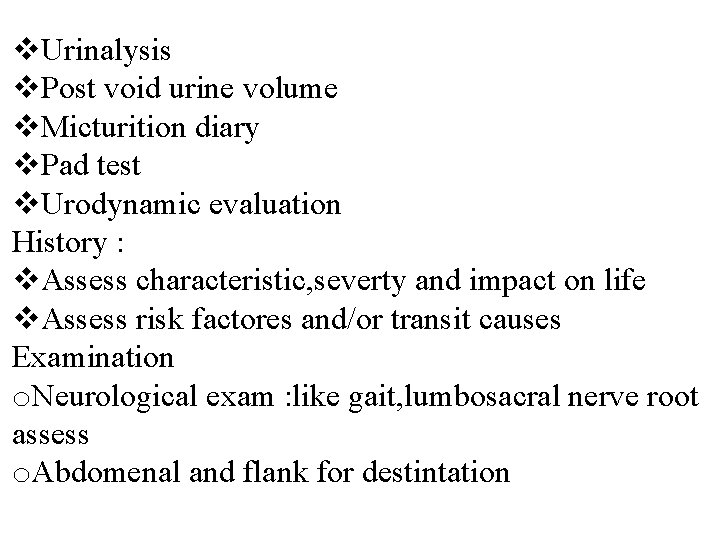 ❖Urinalysis
❖Post void urine volume
❖Micturition diary
❖Pad test
❖Urodynamic evaluation
History :
❖Assess characteristic,severty and impact on life
❖Assess risk factores and/or transit causes
Examination
oNeurological exam :like gait,lumbosacral nerve root assess
oAbdomenal and flank for destintation